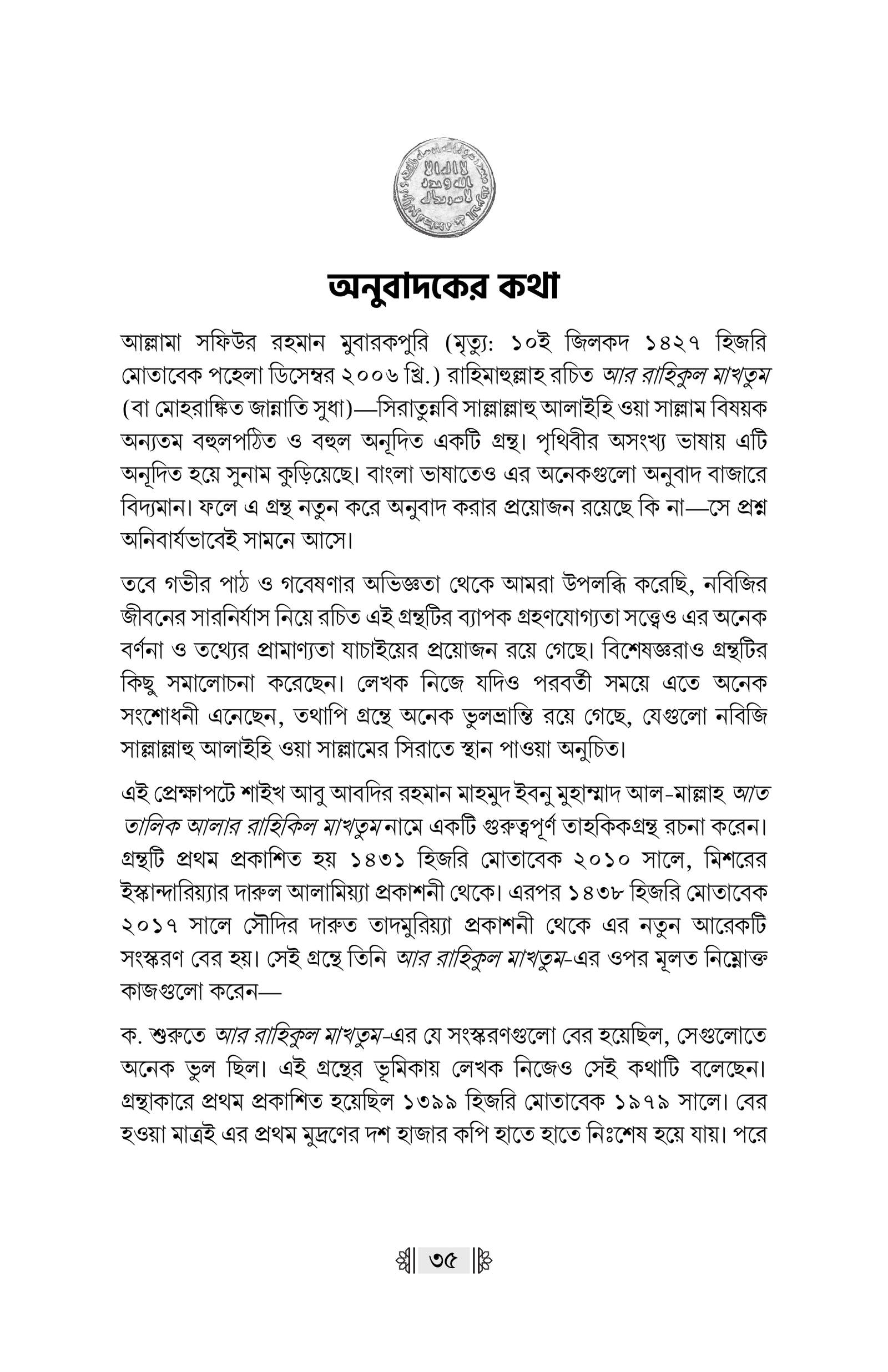 অনুবাদকের কথা

আল্লামা সফিউর রহমান মুবারকপুরি (মৃত্যু: ১০ই জিলকদ ১৪২৭ হিজরি মোতাবেক পহেলা ডিসেম্বর ২০০৬ খ্রি.) রাহিমাহুল্লাহ রচিত আর রাহিকুল মাখতুম (বা মোহরাঙ্কিত জান্নাতি সুধা)—সিরাতুন্নবি সাল্লাল্লাহু আলাইহি ওয়া সাল্লাম বিষয়ক অন্যতম বহুলপঠিত ও বহুল অনূদিত একটি গ্রন্থ। পৃথিবীর অসংখ্য ভাষায় এটি অনূদিত হয়ে সুনাম কুড়িয়েছে। বাংলা ভাষাতেও এর অনেকগুলো অনুবাদ বাজারে বিদ্যমান। ফলে এ গ্রন্থ নতুন করে অনুবাদ করার প্রয়োজন রয়েছে কি না—সে প্রশ্ন অনিবার্যভাবেই সামনে আসে।

তবে গভীর পাঠ ও গবেষণার অভিজ্ঞতা থেকে আমরা উপলব্ধি করেছি, নবিজির জীবনের সারনির্যাস নিয়ে রচিত এই গ্রন্থটির ব্যাপক গ্রহণযোগ্যতা সত্ত্বেও এর অনেক বর্ণনা ও তথ্যের প্রামাণ্যতা যাচাইয়ের প্রয়োজন রয়ে গেছে। বিশেষজ্ঞরাও গ্রন্থটির কিছু সমালোচনা করেছেন। লেখক নিজে যদিও পরবর্তী সময়ে এতে অনেক সংশোধনী এনেছেন, তথাপি গ্রন্থে অনেক ভুলভ্রান্তি রয়ে গেছে, যেগুলো নবিজি সাল্লাল্লাহু আলাইহি ওয়া সাল্লামের সিরাতে স্থান পাওয়া অনুচিত।

এই প্রেক্ষাপটে শাইখ আবু আবদির রহমান মাহমুদ ইবনু মুহাম্মাদ আল-মাল্লাহ আত তালিক আলার রাহিকিল মাখতুম নামে একটি গুরুত্বপূর্ণ তাহকিকগ্রন্থ রচনা করেন। গ্রন্থটি প্রথম প্রকাশিত হয় ১৪৩১ হিজরি মোতাবেক ২০১০ সালে, মিশরের ইস্কান্দারিয়্যার দারুল আলামিয়্যা প্রকাশনী থেকে। এরপর ১৪৩৮ হিজরি মোতাবেক ২০১৭ সালে সৌদির দারুত তাদমুরিয়্যা প্রকাশনী থেকে এর নতুন আরেকটি সংস্করণ বের হয়। সেই গ্রন্থে তিনি আর রাহিকুল মাখতুম-এর ওপর মূলত নিম্নোক্ত কাজগুলো করেন—

ক. শুরুতে আর রাহিকুল মাখতুম-এর যে সংস্করণগুলো বের হয়েছিল, সেগুলোতে অনেক ভুল ছিল। এই গ্রন্থের ভূমিকায় লেখক নিজেও সেই কথাটি বলেছেন। গ্রন্থাকারে প্রথম প্রকাশিত হয়েছিল ১৩৯৯ হিজরি মোতাবেক ১৯৭৯ সালে। বের হওয়া মাত্রই এর প্রথম মুদ্রণের দশ হাজার কপি হাতে হাতে নিঃশেষ হয়ে যায়। পরে

৩৫